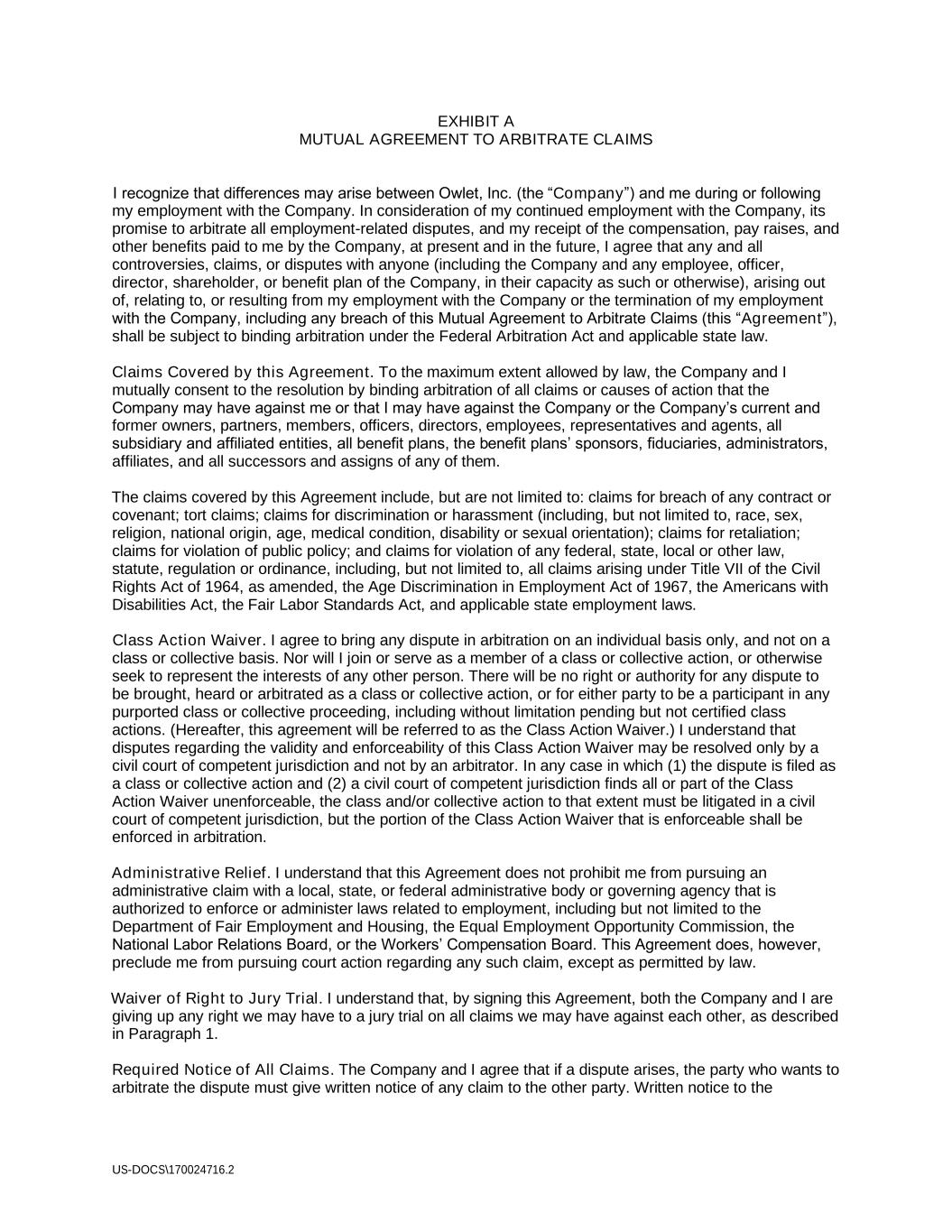 EXHIBIT A
MUTUAL AGREEMENT TO ARBITRATE CLAIMS

I recognize that differences may arise between Owlet, Inc. (the "Company") and me during or following my employment with the Company. In consideration of my continued employment with the Company, its promise to arbitrate all employment-related disputes, and my receipt of the compensation, pay raises, and other benefits paid to me by the Company, at present and in the future, I agree that any and all controversies, claims, or disputes with anyone (including the Company and any employee, officer, director, shareholder, or benefit plan of the Company, in their capacity as such or otherwise), arising out of, relating to, or resulting from my employment with the Company or the termination of my employment with the Company, including any breach of this Mutual Agreement to Arbitrate Claims (this "Agreement"), shall be subject to binding arbitration under the Federal Arbitration Act and applicable state law.

Claims Covered by this Agreement. To the maximum extent allowed by law, the Company and I mutually consent to the resolution by binding arbitration of all claims or causes of action that the Company may have against me or that I may have against the Company or the Company's current and former owners, partners, members, officers, directors, employees, representatives and agents, all subsidiary and affiliated entities, all benefit plans, the benefit plans' sponsors, fiduciaries, administrators, affiliates, and all successors and assigns of any of them.

The claims covered by this Agreement include, but are not limited to: claims for breach of any contract or covenant; tort claims; claims for discrimination or harassment (including, but not limited to, race, sex, religion, national origin, age, medical condition, disability or sexual orientation); claims for retaliation; claims for violation of public policy; and claims for violation of any federal, state, local or other law, statute, regulation or ordinance, including, but not limited to, all claims arising under Title VII of the Civil Rights Act of 1964, as amended, the Age Discrimination in Employment Act of 1967, the Americans with Disabilities Act, the Fair Labor Standards Act, and applicable state employment laws.

Class Action Waiver. I agree to bring any dispute in arbitration on an individual basis only, and not on a class or collective basis. Nor will I join or serve as a member of a class or collective action, or otherwise seek to represent the interests of any other person. There will be no right or authority for any dispute to be brought, heard or arbitrated as a class or collective action, or for either party to be a participant in any purported class or collective proceeding, including without limitation pending but not certified class actions. (Hereafter, this agreement will be referred to as the Class Action Waiver.) I understand that disputes regarding the validity and enforceability of this Class Action Waiver may be resolved only by a civil court of competent jurisdiction and not by an arbitrator. In any case in which (1) the dispute is filed as a class or collective action and (2) a civil court of competent jurisdiction finds all or part of the Class Action Waiver unenforceable, the class and/or collective action to that extent must be litigated in a civil court of competent jurisdiction, but the portion of the Class Action Waiver that is enforceable shall be enforced in arbitration.

Administrative Relief. I understand that this Agreement does not prohibit me from pursuing an administrative claim with a local, state, or federal administrative body or governing agency that is authorized to enforce or administer laws related to employment, including but not limited to the Department of Fair Employment and Housing, the Equal Employment Opportunity Commission, the National Labor Relations Board, or the Workers' Compensation Board. This Agreement does, however, preclude me from pursuing court action regarding any such claim, except as permitted by law.

Waiver of Right to Jury Trial. I understand that, by signing this Agreement, both the Company and I are giving up any right we may have to a jury trial on all claims we may have against each other, as described in Paragraph 1.

Required Notice of All Claims. The Company and I agree that if a dispute arises, the party who wants to arbitrate the dispute must give written notice of any claim to the other party. Written notice to the

US-DOCS\170024716.2